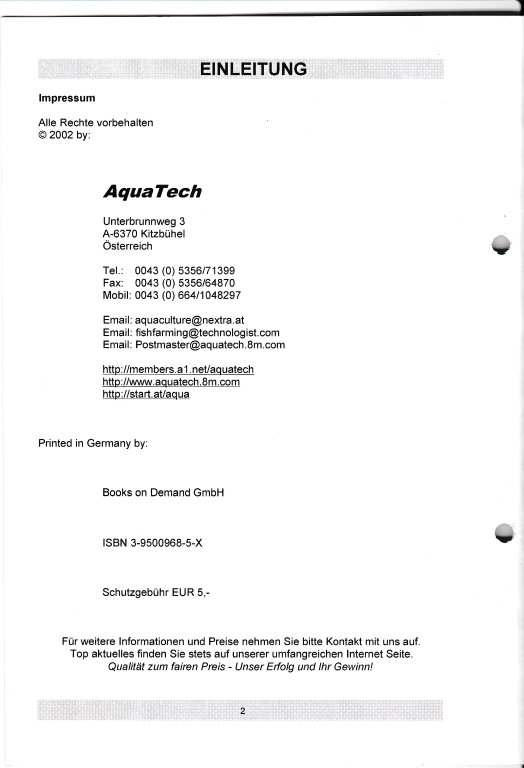 EINLEITUNG

Impressum

Alle Rechte vorbehalten
© 2002 by:

AquaTech

Unterbrunnweg 3
A-6370 Kitzbühel
Österreich

Tel.: 0043 (0) 5356/71399
Fax: 0043 (0) 5356/64870
Mobil: 0043 (0) 664/1048297

Email: aquaculture@nextra.at
Email: fishfarming@technologist.com
Email: Postmaster@aquatech.8m.com

http://members.a1.net/aquatech
http://www.aquatech.8m.com
http://start.at/aqua

Printed in Germany by:

Books on Demand GmbH

ISBN 3-9500968-5-X

Schutzgebühr EUR 5,-

Für weitere Informationen und Preise nehmen Sie bitte Kontakt mit uns auf.
Top aktuelles finden Sie stets auf unserer umfangreichen Internet Seite.
Qualität zum fairen Preis - Unser Erfolg und Ihr Gewinn!

2